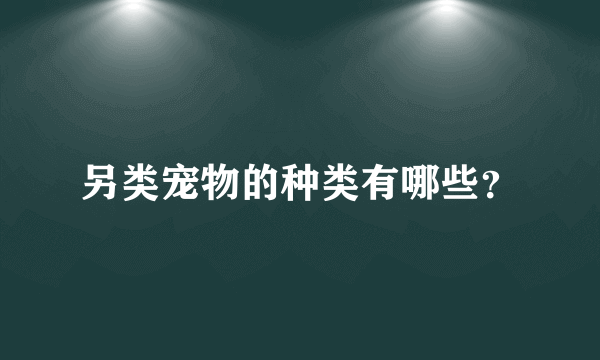 另类宠物的种类有哪些?